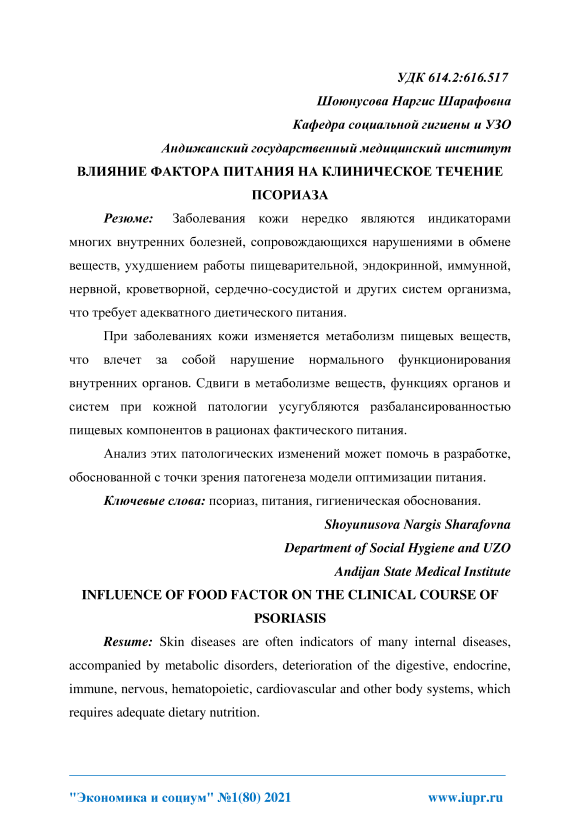 УДК 614.2:616.517

Шоюнусова Наргис Шарафовна

Кафедра социальной гигиены и УЗО

Андижанский государственный медицинский институт

ВЛИЯНИЕ ФАКТОРА ПИТАНИЯ НА КЛИНИЧЕСКОЕ ТЕЧЕНИЕ ПСОРИАЗА

Резюме: Заболевания кожи нередко являются индикаторами многих внутренних болезней, сопровождающихся нарушениями в обмене веществ, ухудшением работы пищеварительной, эндокринной, иммунной, нервной, кроветворной, сердечно-сосудистой и других систем организма, что требует адекватного диетического питания.

При заболеваниях кожи изменяется метаболизм пищевых веществ, что влечет за собой нарушение нормального функционирования внутренних органов. Сдвиги в метаболизме веществ, функциях органов и систем при кожной патологии усугубляются разбалансированностью пищевых компонентов в рационах фактического питания.

Анализ этих патологических изменений может помочь в разработке, обоснованной с точки зрения патогенеза модели оптимизации питания.

Ключевые слова: псориаз, питания, гигиеническая обоснования.

Shoyunusova Nargis Sharafovna

Department of Social Hygiene and UZO

Andijan State Medical Institute

INFLUENCE OF FOOD FACTOR ON THE CLINICAL COURSE OF PSORIASIS

Resume: Skin diseases are often indicators of many internal diseases, accompanied by metabolic disorders, deterioration of the digestive, endocrine, immune, nervous, hematopoietic, cardiovascular and other body systems, which requires adequate dietary nutrition.

"Экономика и социум" №1(80) 2021 www.iupr.ru